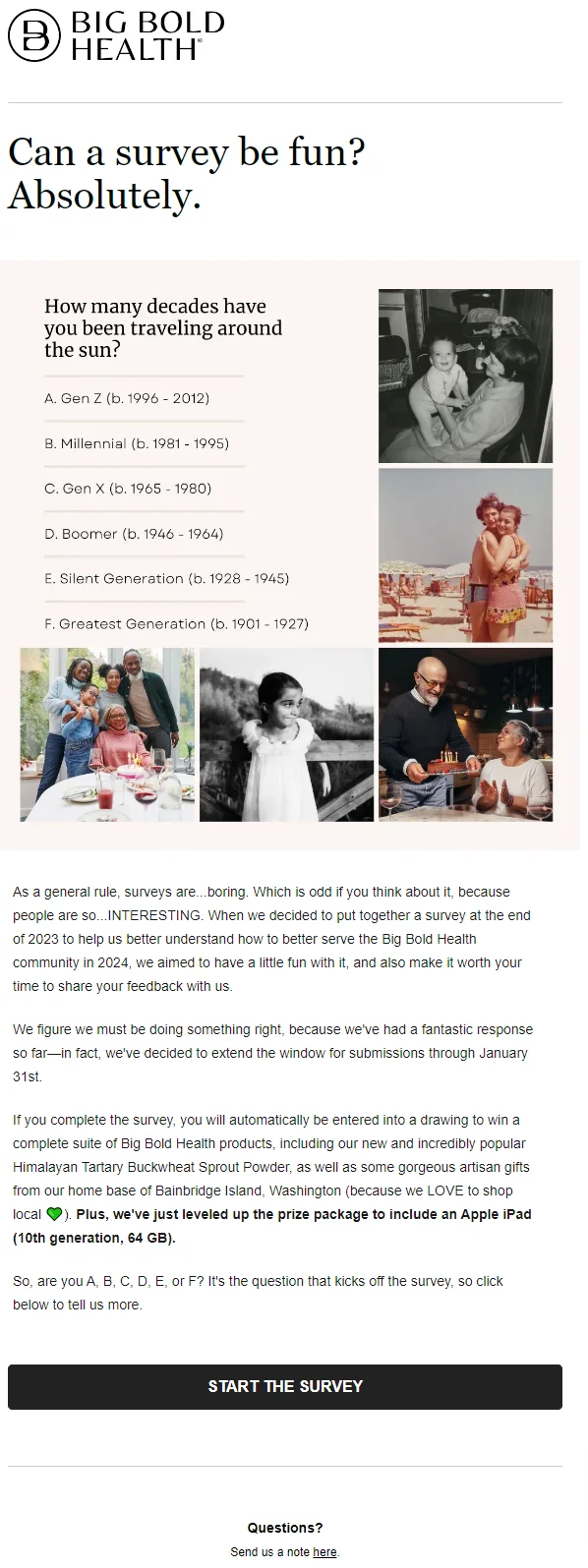 BIG BOLD HEALTH®

Can a survey be fun? Absolutely.

How many decades have you been traveling around the sun?

A. Gen Z (b. 1996 - 2012)

B. Millennial (b. 1981 - 1995)

C. Gen X (b. 1965 - 1980)

D. Boomer (b. 1946 - 1964)

E. Silent Generation (b. 1928 - 1945)

F. Greatest Generation (b. 1901 - 1927)

As a general rule, surveys are...boring. Which is odd if you think about it, because people are so...INTERESTING. When we decided to put together a survey at the end of 2023 to help us better understand how to better serve the Big Bold Health community in 2024, we aimed to have a little fun with it, and also make it worth your time to share your feedback with us.

We figure we must be doing something right, because we've had a fantastic response so far—in fact, we've decided to extend the window for submissions through January 31st.

If you complete the survey, you will automatically be entered into a drawing to win a complete suite of Big Bold Health products, including our new and incredibly popular Himalayan Tartary Buckwheat Sprout Powder, as well as some gorgeous artisan gifts from our home base of Bainbridge Island, Washington (because we LOVE to shop local 💚). Plus, we've just leveled up the prize package to include an Apple iPad (10th generation, 64 GB).

So, are you A, B, C, D, E, or F? It's the question that kicks off the survey, so click below to tell us more.

START THE SURVEY

Questions?
Send us a note here.